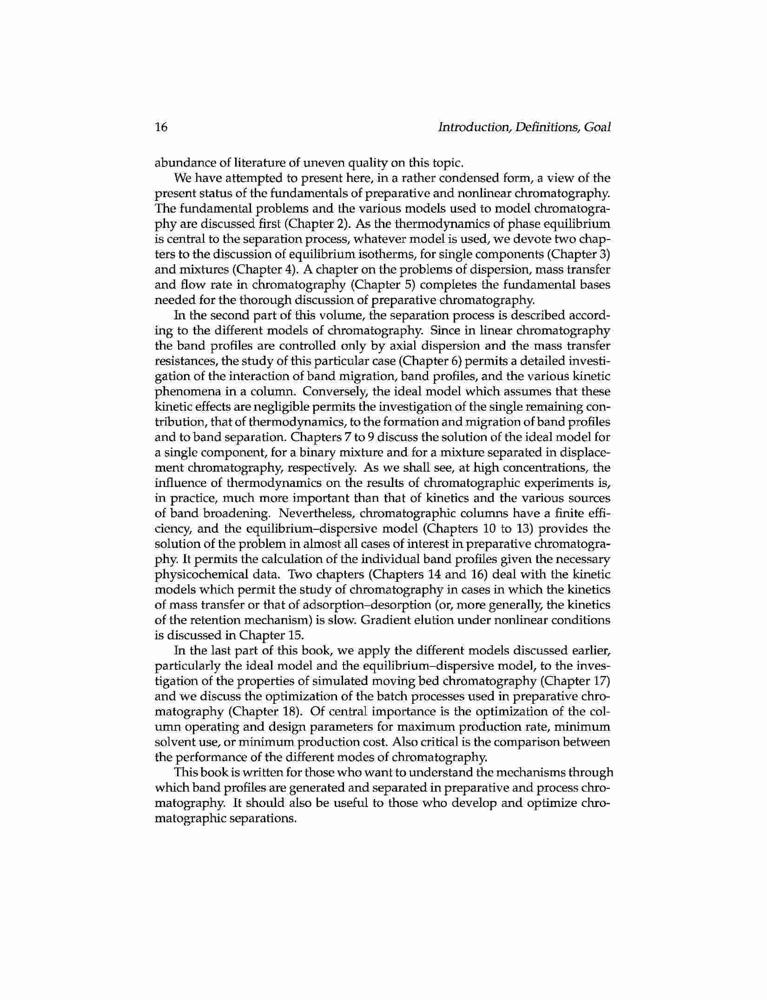 16 Introduction, Definitions, Goal

abundance of literature of uneven quality on this topic.

We have attempted to present here, in a rather condensed form, a view of the present status of the fundamentals of preparative and nonlinear chromatography. The fundamental problems and the various models used to model chromatography are discussed first (Chapter 2). As the thermodynamics of phase equilibrium is central to the separation process, whatever model is used, we devote two chapters to the discussion of equilibrium isotherms, for single components (Chapter 3) and mixtures (Chapter 4). A chapter on the problems of dispersion, mass transfer and flow rate in chromatography (Chapter 5) completes the fundamental bases needed for the thorough discussion of preparative chromatography.

In the second part of this volume, the separation process is described according to the different models of chromatography. Since in linear chromatography the band profiles are controlled only by axial dispersion and the mass transfer resistances, the study of this particular case (Chapter 6) permits a detailed investigation of the interaction of band migration, band profiles, and the various kinetic phenomena in a column. Conversely, the ideal model which assumes that these kinetic effects are negligible permits the investigation of the single remaining contribution, that of thermodynamics, to the formation and migration of band profiles and to band separation. Chapters 7 to 9 discuss the solution of the ideal model for a single component, for a binary mixture and for a mixture separated in displacement chromatography, respectively. As we shall see, at high concentrations, the influence of thermodynamics on the results of chromatographic experiments is, in practice, much more important than that of kinetics and the various sources of band broadening. Nevertheless, chromatographic columns have a finite efficiency, and the equilibrium–dispersive model (Chapters 10 to 13) provides the solution of the problem in almost all cases of interest in preparative chromatography. It permits the calculation of the individual band profiles given the necessary physicochemical data. Two chapters (Chapters 14 and 16) deal with the kinetic models which permit the study of chromatography in cases in which the kinetics of mass transfer or that of adsorption–desorption (or, more generally, the kinetics of the retention mechanism) is slow. Gradient elution under nonlinear conditions is discussed in Chapter 15.

In the last part of this book, we apply the different models discussed earlier, particularly the ideal model and the equilibrium–dispersive model, to the investigation of the properties of simulated moving bed chromatography (Chapter 17) and we discuss the optimization of the batch processes used in preparative chromatography (Chapter 18). Of central importance is the optimization of the column operating and design parameters for maximum production rate, minimum solvent use, or minimum production cost. Also critical is the comparison between the performance of the different modes of chromatography.

This book is written for those who want to understand the mechanisms through which band profiles are generated and separated in preparative and process chromatography. It should also be useful to those who develop and optimize chromatographic separations.